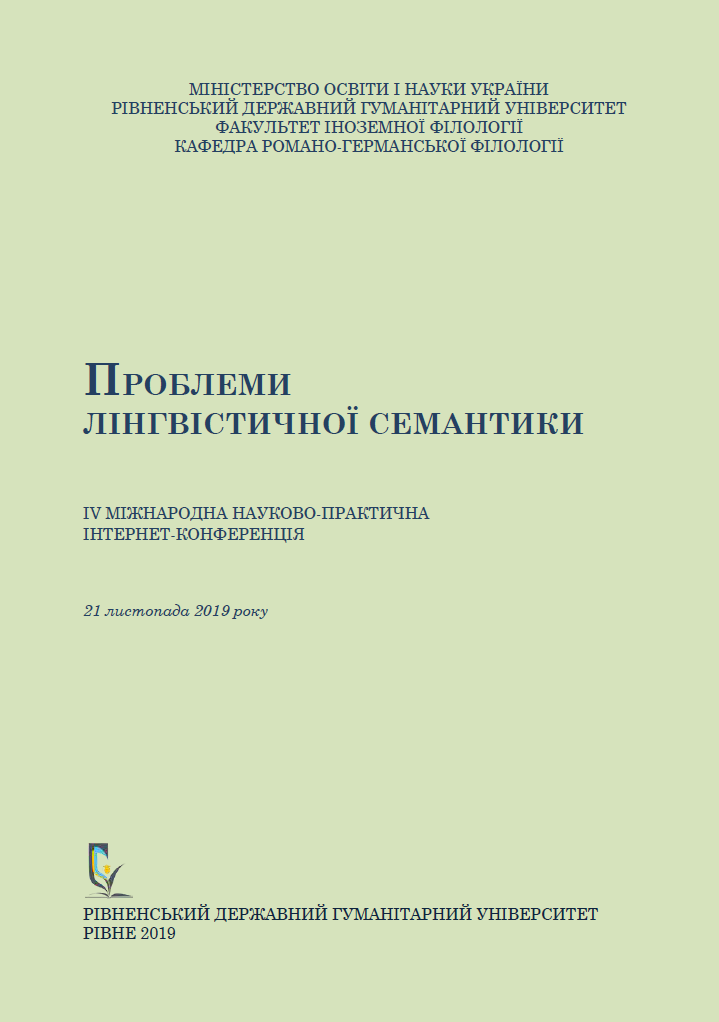 МІНІСТЕРСТВО ОСВІТИ І НАУКИ УКРАЇНИ
РІВНЕНСЬКИЙ ДЕРЖАВНИЙ ГУМАНІТАРНИЙ УНІВЕРСИТЕТ
ФАКУЛЬТЕТ ІНОЗЕМНОЇ ФІЛОЛОГІЇ
КАФЕДРА РОМАНО-ГЕРМАНСЬКОЇ ФІЛОЛОГІЇ

ПРОБЛЕМИ
ЛІНГВІСТИЧНОЇ СЕМАНТИКИ

IV МІЖНАРОДНА НАУКОВО-ПРАКТИЧНА
ІНТЕРНЕТ-КОНФЕРЕНЦІЯ

21 листопада 2019 року

РІВНЕНСЬКИЙ ДЕРЖАВНИЙ ГУМАНІТАРНИЙ УНІВЕРСИТЕТ
РІВНЕ 2019